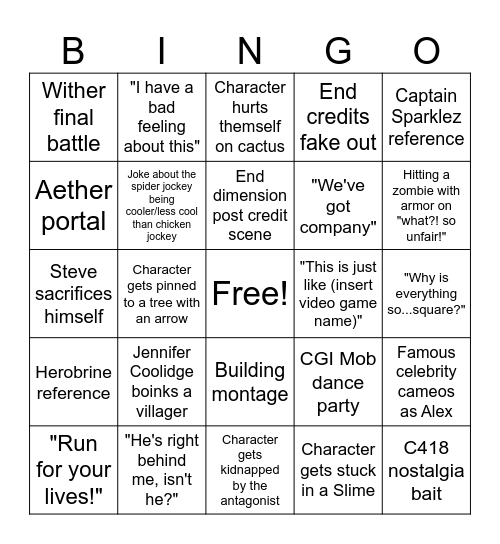 | B | I | N | G | O |
|---|---|---|---|---|
| Wither final battle | "I have a bad feeling about this" | Character hurts themself on cactus | End credits fake out | Captain Sparklez reference |
| Aether portal | Joke about the spider jockey being cooler/less cool than chicken jockey | End dimension post credit scene | "We've got company" | Hitting a zombie with armor on "what?! so unfair!" |
| Steve sacrifices himself | Character gets pinned to a tree with an arrow | Free! | "This is just like (insert video game name)" | "Why is everything so...square?" |
| Herobrine reference | Jennifer Coolidge boinks a villager | Building montage | CGI Mob dance party | Famous celebrity cameos as Alex |
| "Run for your lives!" | "He's right behind me, isn't he?" | Character gets kidnapped by the antagonist | Character gets stuck in a Slime | C418 nostalgia bait |